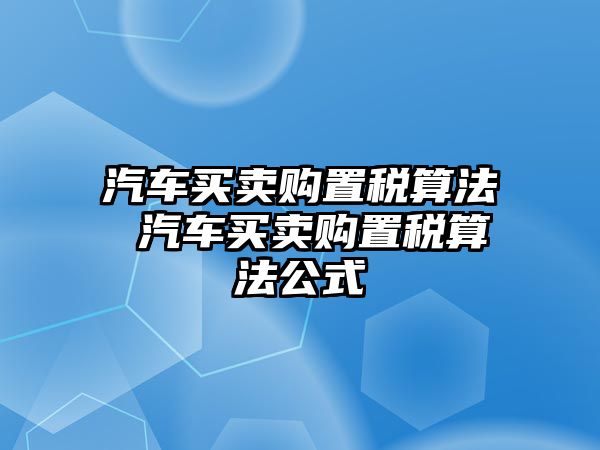 汽车买卖购置税算法 汽车买卖购置税算法公式